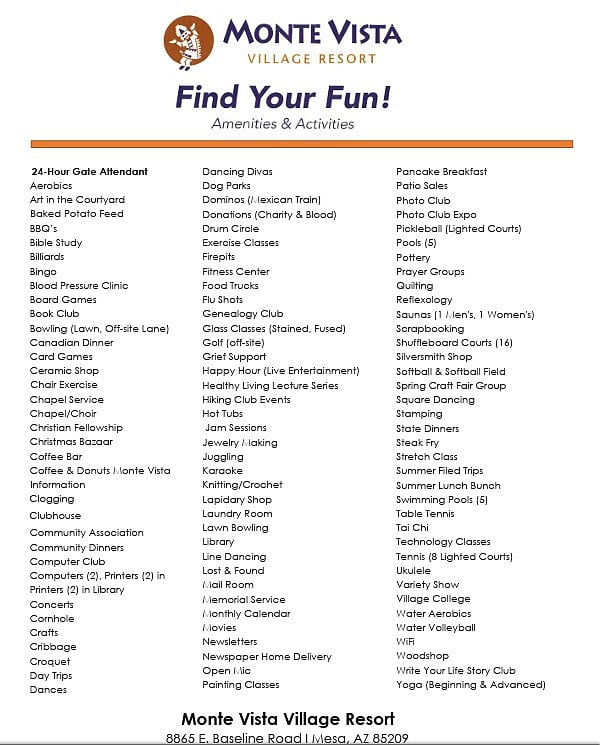 MONTE VISTA
VILLAGE RESORT

Find Your Fun!
Amenities & Activities

24-Hour Gate Attendant
Aerobics
Art in the Courtyard
Baked Potato Feed
BBQ's
Bible Study
Billiards
Bingo
Blood Pressure Clinic
Board Games
Book Club
Bowling (Lawn, Off-site Lane)
Canadian Dinner
Card Games
Ceramic Shop
Chair Exercise
Chapel Service
Chapel/Choir
Christian Fellowship
Christmas Bazaar
Coffee Bar
Coffee & Donuts Monte Vista Information
Clogging
Clubhouse
Community Association
Community Dinners
Computer Club
Computers (2), Printers (2) in Printers (2) in Library
Concerts
Cornhole
Crafts
Cribbage
Croquet
Day Trips
Dances

Dancing Divas
Dog Parks
Dominos (Mexican Train)
Donations (Charity & Blood)
Drum Circle
Exercise Classes
Firepits
Fitness Center
Food Trucks
Flu Shots
Genealogy Club
Glass Classes (Stained, Fused)
Golf (off-site)
Grief Support
Happy Hour (Live Entertainment)
Healthy Living Lecture Series
Hiking Club Events
Hot Tubs
Jam Sessions
Jewelry Making
Juggling
Karaoke
Knitting/Crochet
Lapidary Shop
Laundry Room
Lawn Bowling
Library
Line Dancing
Lost & Found
Mail Room
Memorial Service
Monthly Calendar
Movies
Newsletters
Newspaper Home Delivery
Open Mic
Painting Classes

Pancake Breakfast
Patio Sales
Photo Club
Photo Club Expo
Pickleball (Lighted Courts)
Pools (5)
Pottery
Prayer Groups
Quilting
Reflexology
Saunas (1 Men's, 1 Women's)
Scrapbooking
Shuffleboard Courts (16)
Silversmith Shop
Softball & Softball Field
Spring Craft Fair Group
Square Dancing
Stamping
State Dinners
Steak Fry
Stretch Class
Summer Filed Trips
Summer Lunch Bunch
Swimming Pools (5)
Table Tennis
Tai Chi
Technology Classes
Tennis (8 Lighted Courts)
Ukulele
Variety Show
Village College
Water Aerobics
Water Volleyball
WiFi
Woodshop
Write Your Life Story Club
Yoga (Beginning & Advanced)

Monte Vista Village Resort
8865 E. Baseline Road | Mesa, AZ 85209